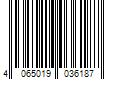 4 065019 036187